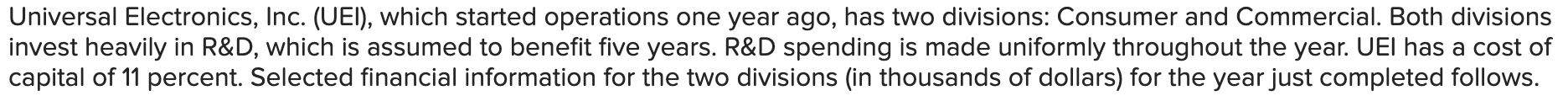 Universal Electronics, Inc. (UEI), which started operations one year ago, has two divisions: Consumer and Commercial. Both divisions invest heavily in R&D, which is assumed to benefit five years. R&D spending is made uniformly throughout the year. UEI has a cost of capital of 11 percent. Selected financial information for the two divisions (in thousands of dollars) for the year just completed follows.